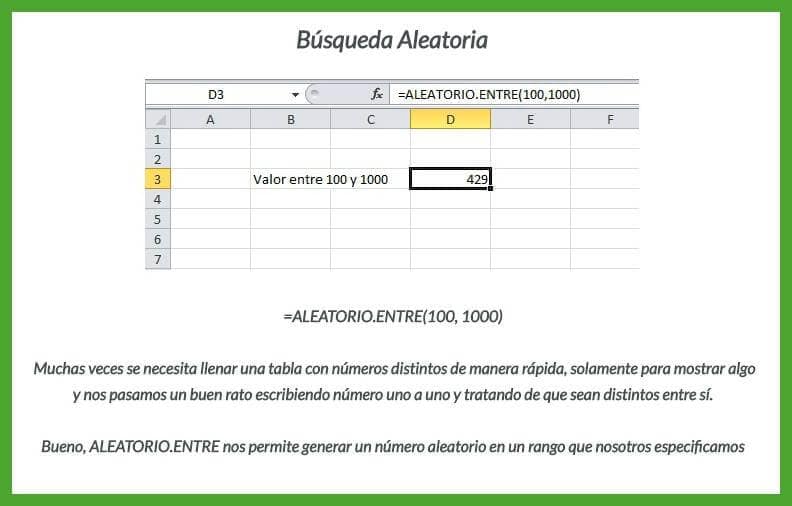 Búsqueda Aleatoria

D3
fx
=ALEATORIO.ENTRE(100,1000)

|  | A | B | C | D | E | F |
|---|---|---|---|---|---|---|
| 1 |  |  |  |  |  |  |
| 2 |  |  |  |  |  |  |
| 3 |  | Valor entre 100 y 1000 |  | 429 |  |  |
| 4 |  |  |  |  |  |  |
| 5 |  |  |  |  |  |  |
| 6 |  |  |  |  |  |  |
| 7 |  |  |  |  |  |  |

=ALEATORIO.ENTRE(100, 1000)

Muchas veces se necesita llenar una tabla con números distintos de manera rápida, solamente para mostrar algo y nos pasamos un buen rato escribiendo número uno a uno y tratando de que sean distintos entre sí.

Bueno, ALEATORIO.ENTRE nos permite generar un número aleatorio en un rango que nosotros especificamos